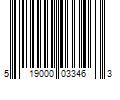 5 19000 03346 3